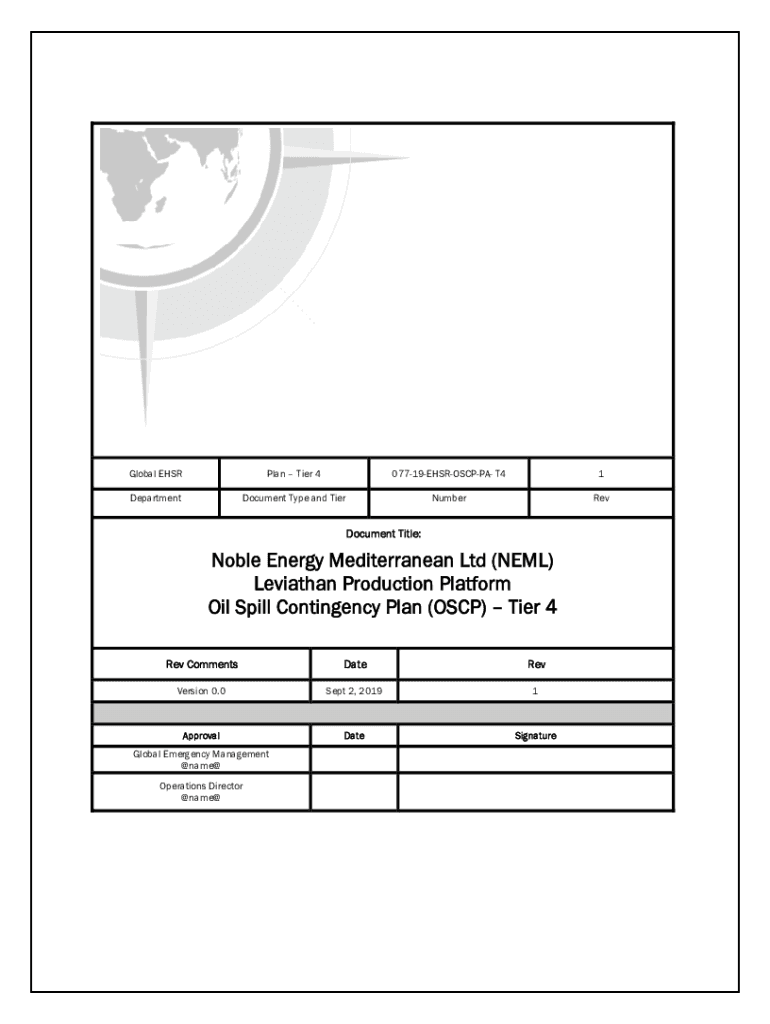 | Global EHSR | Plan – Tier 4 | 077-19-EHSR-OSCP-PA-T4 | 1 |
|---|---|---|---|
| Department | Document Type and Tier | Number | Rev |

Document Title:

Noble Energy Mediterranean Ltd (NEML)
Leviathan Production Platform
Oil Spill Contingency Plan (OSCP) – Tier 4

| Rev Comments | Date | Rev |
|---|---|---|
| Version 0.0 | Sept 2, 2019 | 1 |

| Approval | Date | Signature |
|---|---|---|
| Global Emergency Management @name@ | | |
| Operations Director @name@ | | |